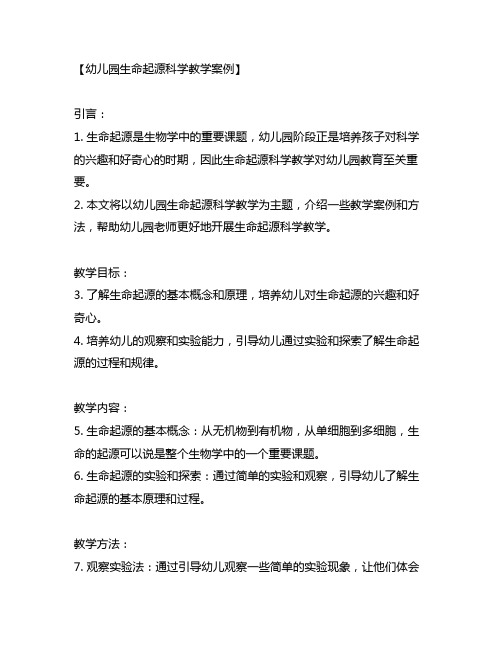 【幼儿园生命起源科学教学案例】

引言：

1. 生命起源是生物学中的重要课题，幼儿园阶段正是培养孩子对科学的兴趣和好奇心的时期，因此生命起源科学教学对幼儿园教育至关重要。

2. 本文将以幼儿园生命起源科学教学为主题，介绍一些教学案例和方法，帮助幼儿园老师更好地开展生命起源科学教学。

教学目标：

3. 了解生命起源的基本概念和原理，培养幼儿对生命起源的兴趣和好奇心。

4. 培养幼儿的观察和实验能力，引导幼儿通过实验和探索了解生命起源的过程和规律。

教学内容：

5. 生命起源的基本概念：从无机物到有机物，从单细胞到多细胞，生命的起源可以说是整个生物学中的一个重要课题。

6. 生命起源的实验和探索：通过简单的实验和观察，引导幼儿了解生命起源的基本原理和过程。

教学方法：

7. 观察实验法：通过引导幼儿观察一些简单的实验现象，让他们体会